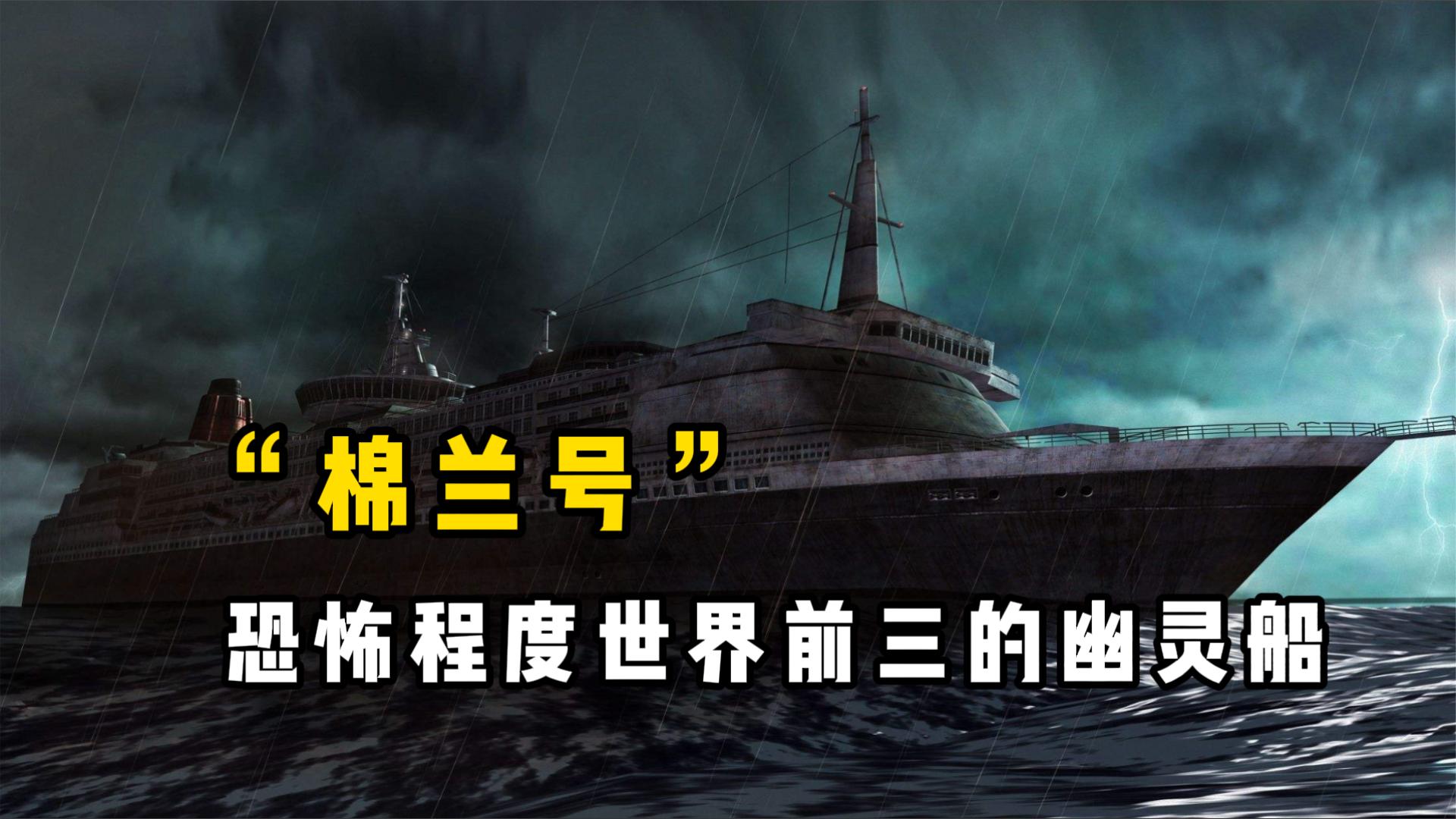 “棉兰号”

恐怖程度世界前三的幽灵船